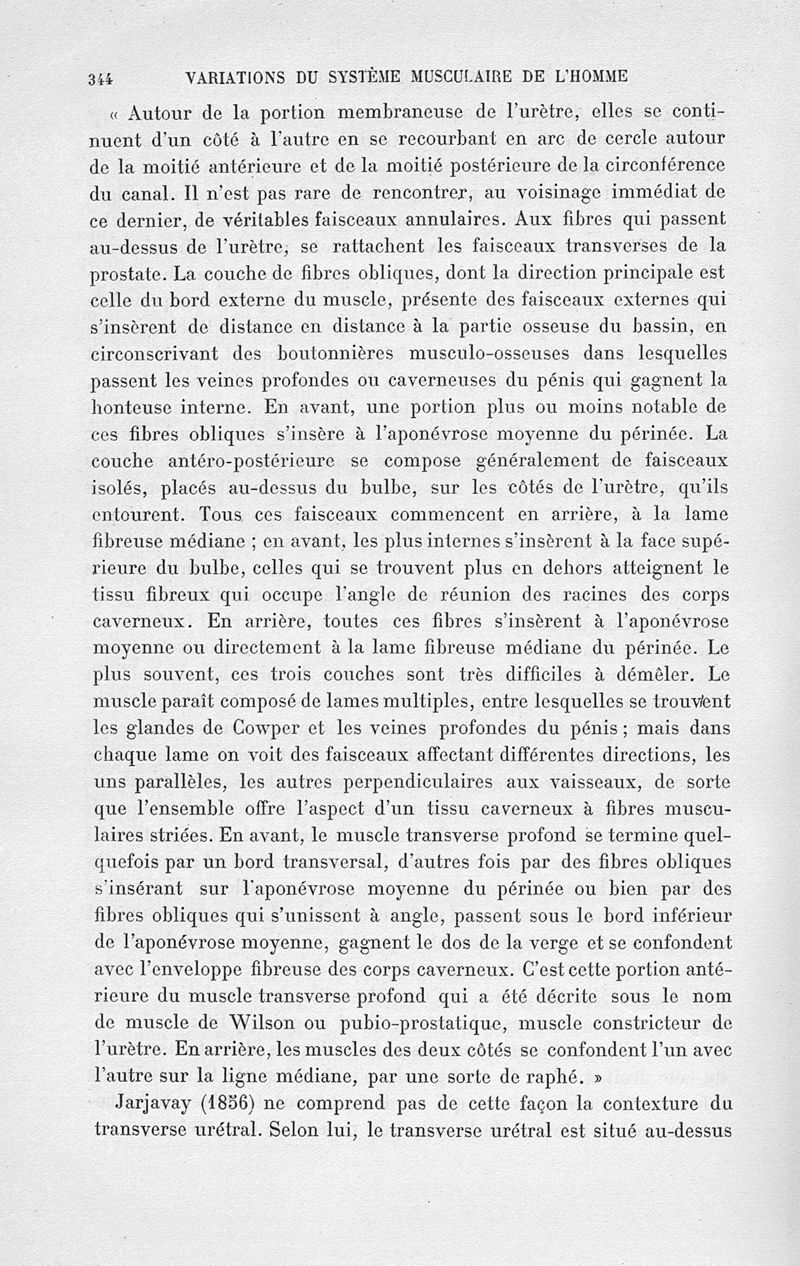 344 VARIATIONS DU SYSTÈME MUSCULAIRE DE L'HOMME

« Autour de la portion membraneuse de l'urètre, elles se continuent d'un côté à l'autre en se recourbant en arc de cercle autour de la moitié antérieure et de la moitié postérieure de la circonférence du canal. Il n'est pas rare de rencontrer, au voisinage immédiat de ce dernier, de véritables faisceaux annulaires. Aux fibres qui passent au-dessus de l'urètre, se rattachent les faisceaux transverses de la prostate. La couche de fibres obliques, dont la direction principale est celle du bord externe du muscle, présente des faisceaux externes qui s'insèrent de distance en distance à la partie osseuse du bassin, en circonscrivant des boutonnières musculo-osseuses dans lesquelles passent les veines profondes ou caverneuses du pénis qui gagnent la honteuse interne. En avant, une portion plus ou moins notable de ces fibres obliques s'insère à l'aponévrose moyenne du périnée. La couche antéro-postérieure se compose généralement de faisceaux isolés, placés au-dessus du bulbe, sur les côtés de l'urètre, qu'ils entourent. Tous ces faisceaux commencent en arrière, à la lame fibreuse médiane ; en avant, les plus internes s'insèrent à la face supérieure du bulbe, celles qui se trouvent plus en dehors atteignent le tissu fibreux qui occupe l'angle de réunion des racines des corps caverneux. En arrière, toutes ces fibres s'insèrent à l'aponévrose moyenne ou directement à la lame fibreuse médiane du périnée. Le plus souvent, ces trois couches sont très difficiles à démêler. Le muscle paraît composé de lames multiples, entre lesquelles se trouvent les glandes de Cowper et les veines profondes du pénis ; mais dans chaque lame on voit des faisceaux affectant différentes directions, les uns parallèles, les autres perpendiculaires aux vaisseaux, de sorte que l'ensemble offre l'aspect d'un tissu caverneux à fibres musculaires striées. En avant, le muscle transverse profond se termine quelquefois par un bord transversal, d'autres fois par des fibres obliques s'insérant sur l'aponévrose moyenne du périnée ou bien par des fibres obliques qui s'unissent à angle, passent sous le bord inférieur de l'aponévrose moyenne, gagnent le dos de la verge et se confondent avec l'enveloppe fibreuse des corps caverneux. C'est cette portion antérieure du muscle transverse profond qui a été décrite sous le nom de muscle de Wilson ou pubio-prostatique, muscle constricteur de l'urètre. En arrière, les muscles des deux côtés se confondent l'un avec l'autre sur la ligne médiane, par une sorte de raphé. »

Jarjavay (1856) ne comprend pas de cette façon la contexture du transverse urétral. Selon lui, le transverse urétral est situé au-dessus